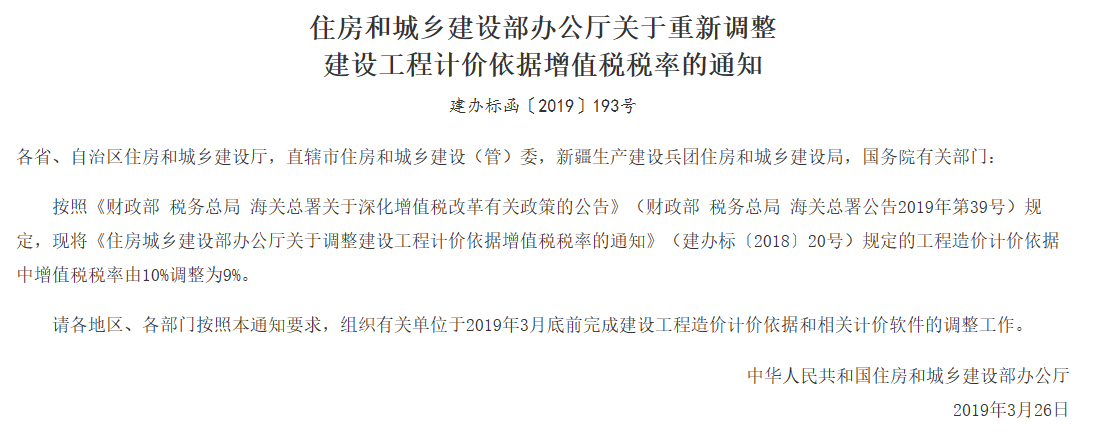 住房和城乡建设部办公厅关于重新调整
建设工程计价依据增值税税率的通知

建办标函〔2019〕193号

各省、自治区住房和城乡建设厅，直辖市住房和城乡建设（管）委，新疆生产建设兵团住房和城乡建设局，国务院有关部门：

按照《财政部 税务总局 海关总署关于深化增值税改革有关政策的公告》（财政部 税务总局 海关总署公告2019年第39号）规定，现将《住房城乡建设部办公厅关于调整建设工程计价依据增值税税率的通知》（建办标〔2018〕20号）规定的工程造价计价依据中增值税税率由10%调整为9%。

请各地区、各部门按照本通知要求，组织有关单位于2019年3月底前完成建设工程造价计价依据和相关计价软件的调整工作。

中华人民共和国住房和城乡建设部办公厅
2019年3月26日